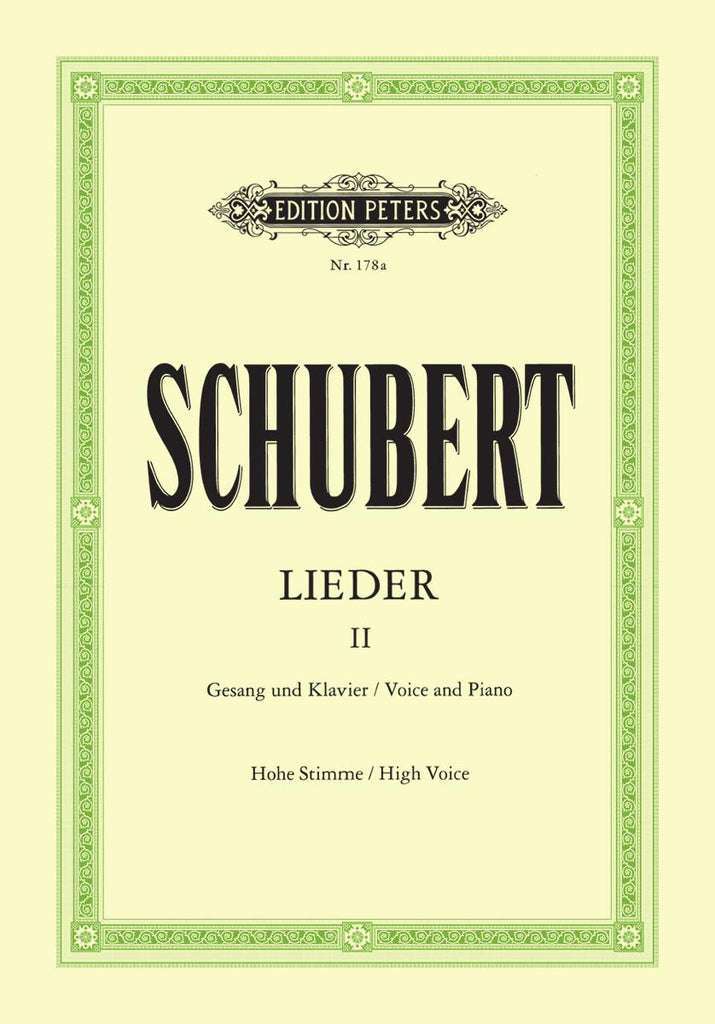 EDITION PETERS

Nr. 178a

SCHUBERT

LIEDER

II

Gesang und Klavier / Voice and Piano

Hohe Stimme / High Voice